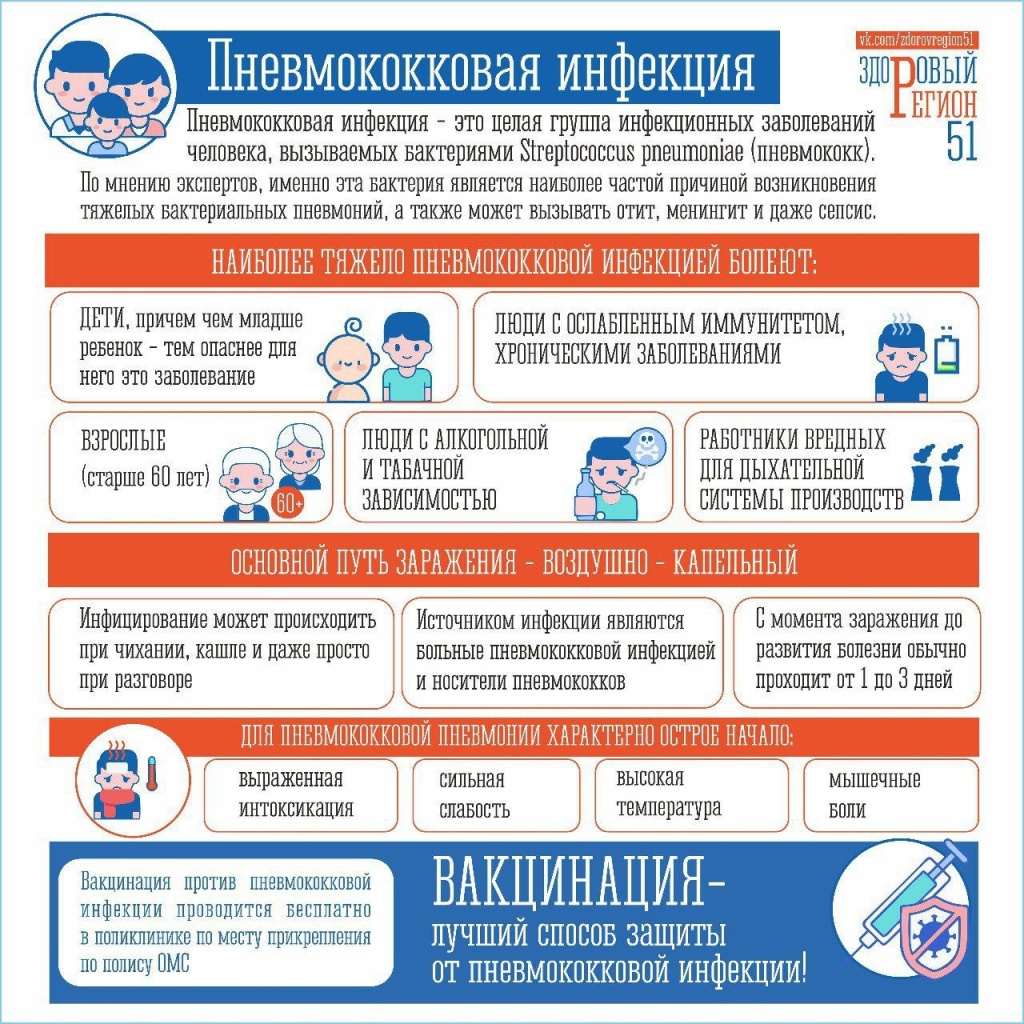 Пневмококковая инфекция

vk.com/zdorovregion51
ЗДОРОВЫЙ РЕГИОН 51

Пневмококковая инфекция - это целая группа инфекционных заболеваний человека, вызываемых бактериями Streptococcus pneumoniae (пневмококк).
По мнению экспертов, именно эта бактерия является наиболее частой причиной возникновения тяжелых бактериальных пневмоний, а также может вызывать отит, менингит и даже сепсис.

НАИБОЛЕЕ ТЯЖЕЛО ПНЕВМОКОККОВОЙ ИНФЕКЦИЕЙ БОЛЕЮТ:

ДЕТИ, причем чем младше ребенок - тем опаснее для него это заболевание

ЛЮДИ С ОСЛАБЛЕННЫМ ИММУНИТЕТОМ, ХРОНИЧЕСКИМИ ЗАБОЛЕВАНИЯМИ

ВЗРОСЛЫЕ (старше 60 лет)

60+

ЛЮДИ С АЛКОГОЛЬНОЙ И ТАБАЧНОЙ ЗАВИСИМОСТЬЮ

РАБОТНИКИ ВРЕДНЫХ ДЛЯ ДЫХАТЕЛЬНОЙ СИСТЕМЫ ПРОИЗВОДСТВ

ОСНОВНОЙ ПУТЬ ЗАРАЖЕНИЯ - ВОЗДУШНО - КАПЕЛЬНЫЙ

Инфицирование может происходить при чихании, кашле и даже просто при разговоре

Источником инфекции являются больные пневмококковой инфекцией и носители пневмококков

С момента заражения до развития болезни обычно проходит от 1 до 3 дней

ДЛЯ ПНЕВМОКОККОВОЙ ПНЕВМОНИИ ХАРАКТЕРНО ОСТРОЕ НАЧАЛО:

выраженная интоксикация

сильная слабость

высокая температура

мышечные боли

Вакцинация против пневмококковой инфекции проводится бесплатно в поликлинике по месту прикрепления по полису ОМС

ВАКЦИНАЦИЯ- лучший способ защиты от пневмококковой инфекции!